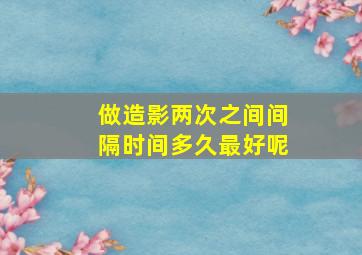 做造影两次之间间隔时间多久最好呢